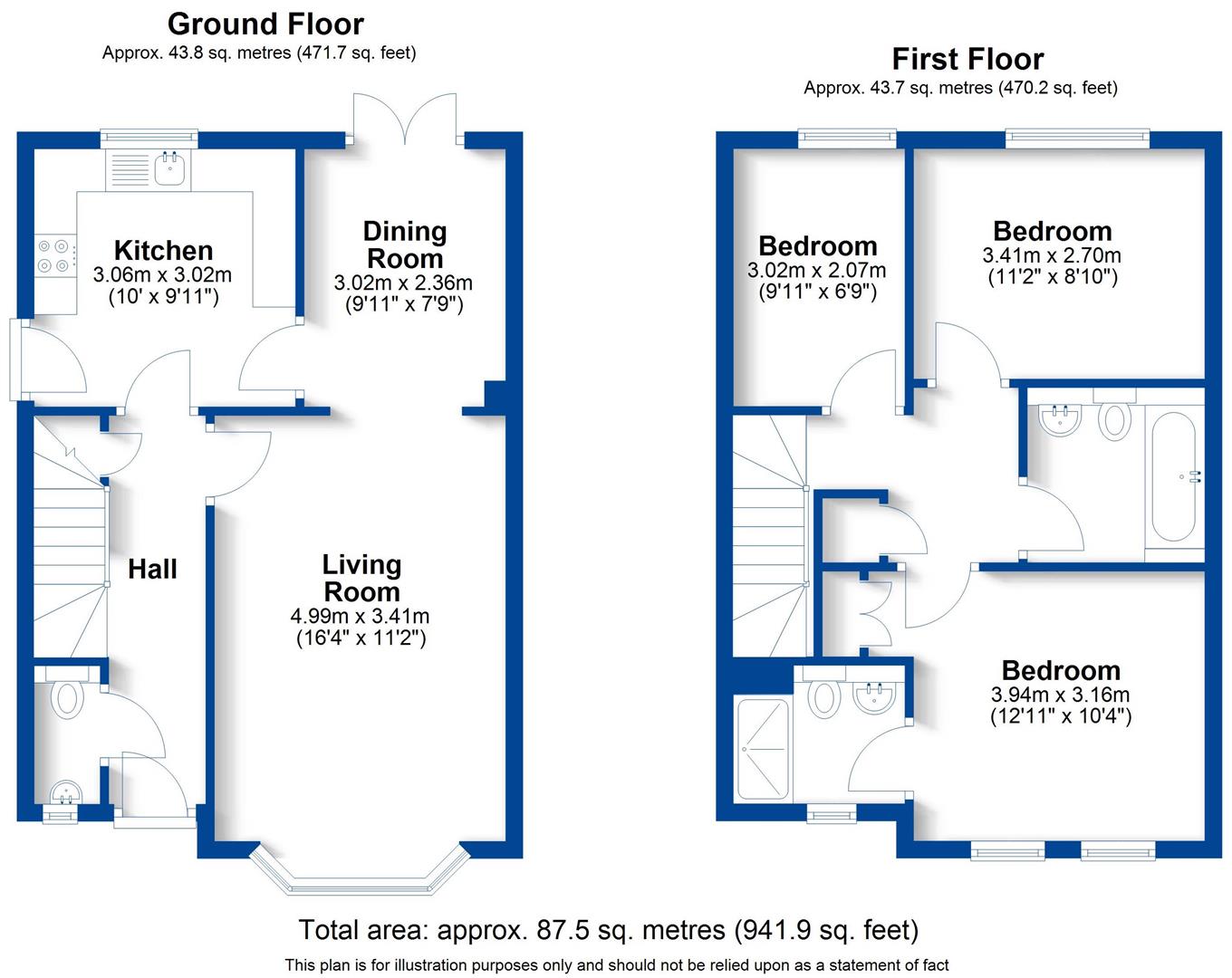 Ground Floor
Approx. 43.8 sq. metres (471.7 sq. feet)

Kitchen
3.06m x 3.02m
(10' x 9'11")

Dining Room
3.02m x 2.36m
(9'11" x 7'9")

Hall

Living Room
4.99m x 3.41m
(16'4" x 11'2")

First Floor
Approx. 43.7 sq. metres (470.2 sq. feet)

Bedroom
3.02m x 2.07m
(9'11" x 6'9")

Bedroom
3.41m x 2.70m
(11'2" x 8'10")

Bedroom
3.94m x 3.16m
(12'11" x 10'4")

Total area: approx. 87.5 sq. metres (941.9 sq. feet)
This plan is for illustration purposes only and should not be relied upon as a statement of fact